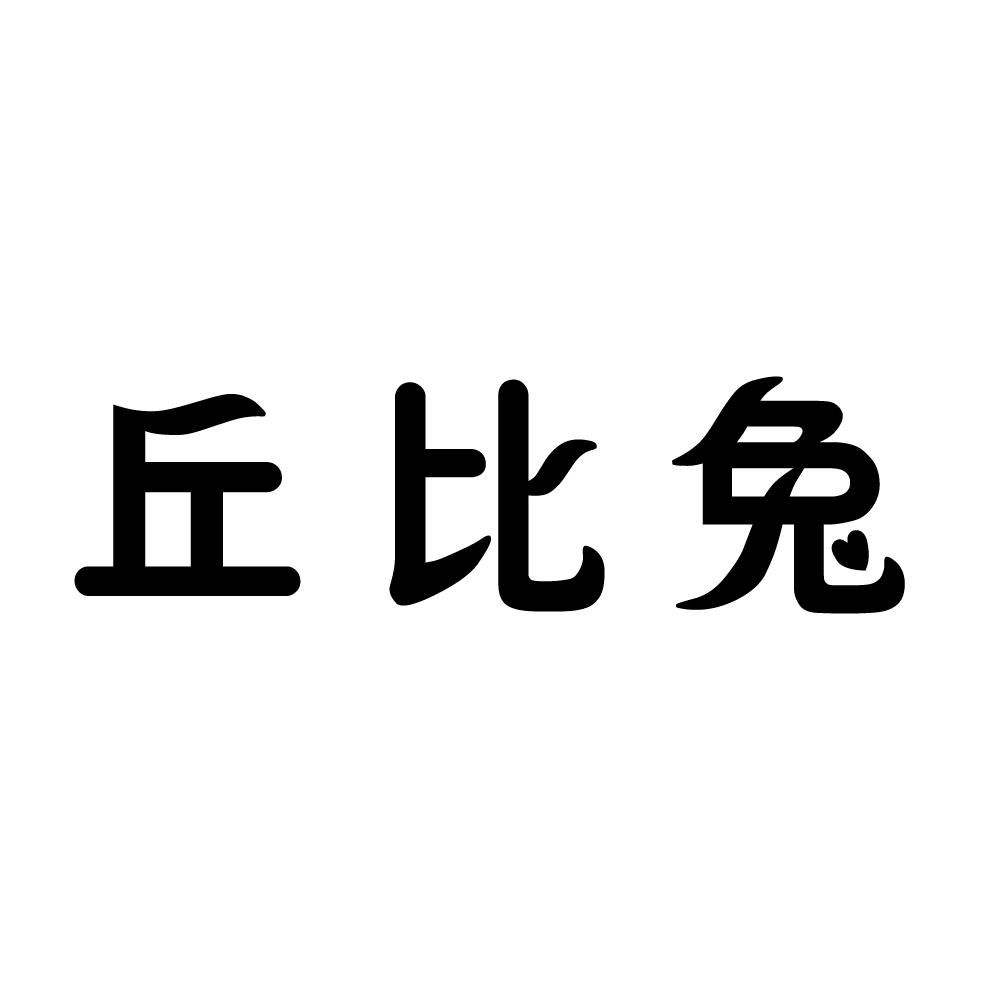 丘比兔